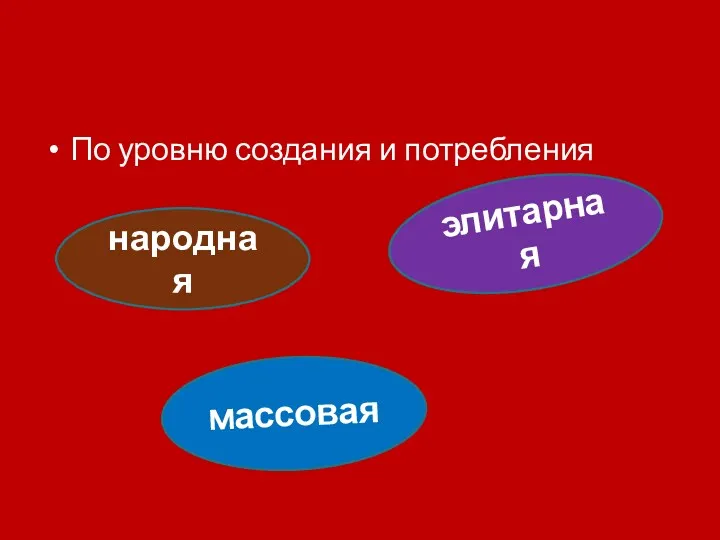 • По уровню создания и потребления

народная

элитарная

массовая